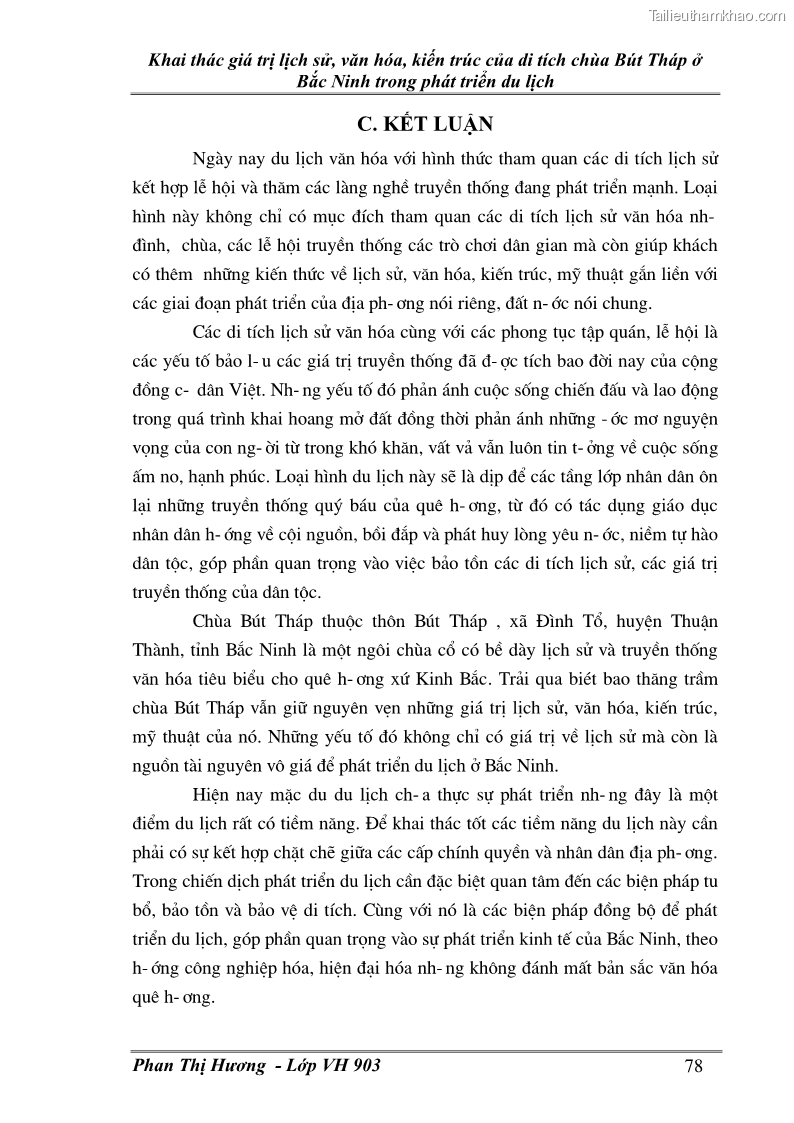 Tailieuthamkhao.com

Khai thác giá trị lịch sử, văn hóa, kiến trúc của di tích chùa Bút Tháp ở Bắc Ninh trong phát triển du lịch

C. KẾT LUẬN

Ngày nay du lịch văn hóa với hình thức tham quan các di tích lịch sử kết hợp lễ hội và thăm các làng nghề truyền thống đang phát triển mạnh. Loại hình này không chỉ có mục đích tham quan các di tích lịch sử văn hóa nh- đình, chùa, các lễ hội truyền thống các trò chơi dân gian mà còn giúp khách có thêm những kiến thức về lịch sử, văn hóa, kiến trúc, mỹ thuật gắn liền với các giai đoạn phát triển của địa ph- ơng nói riêng, đất n- ớc nói chung.

Các di tích lịch sử văn hóa cùng với các phong tục tập quán, lễ hội là các yếu tố bảo l- u các giá trị truyền thống đã đ- ợc tích bao đời nay của cộng đồng c- dân Việt. Nh- ng yếu tố đó phản ánh cuộc sống chiến đấu và lao động trong quá trình khai hoang mở đất đồng thời phản ánh những - ớc mơ nguyện vọng của con ng- ời từ trong khó khăn, vất vả vẫn luôn tin t- ởng về cuộc sống ấm no, hạnh phúc. Loại hình du lịch này sẽ là dịp để các tầng lớp nhân dân ôn lại những truyền thống quý báu của quê h- ơng, từ đó có tác dụng giáo dục nhân dân h- ớng về cội nguồn, bồi đắp và phát huy lòng yêu n- ớc, niềm tự hào dân tộc, góp phần quan trọng vào việc bảo tồn các di tích lịch sử, các giá trị truyền thống của dân tộc.

Chùa Bút Tháp thuộc thôn Bút Tháp , xã Đình Tổ, huyện Thuận Thành, tỉnh Bắc Ninh là một ngôi chùa cổ có bề dày lịch sử và truyền thống văn hóa tiêu biểu cho quê h- ơng xứ Kinh Bắc. Trải qua biết bao thăng trầm chùa Bút Tháp vẫn giữ nguyên vẹn những giá trị lịch sử, văn hóa, kiến trúc, mỹ thuật của nó. Những yếu tố đó không chỉ có giá trị về lịch sử mà còn là nguồn tài nguyên vô giá để phát triển du lịch ở Bắc Ninh.

Hiện nay mặc du du lịch ch- a thực sự phát triển nh- ng đây là một điểm du lịch rất có tiềm năng. Để khai thác tốt các tiềm năng du lịch này cần phải có sự kết hợp chặt chẽ giữa các cấp chính quyền và nhân dân địa ph- ơng. Trong chiến dịch phát triển du lịch cần đặc biệt quan tâm đến các biện pháp tu bổ, bảo tồn và bảo vệ di tích. Cùng với nó là các biện pháp đồng bộ để phát triển du lịch, góp phần quan trọng vào sự phát triển kinh tế của Bắc Ninh, theo h- ớng công nghiệp hóa, hiện đại hóa nh- ng không đánh mất bản sắc văn hóa quê h- ơng.

Phan Thị Hương - Lớp VH 903 78